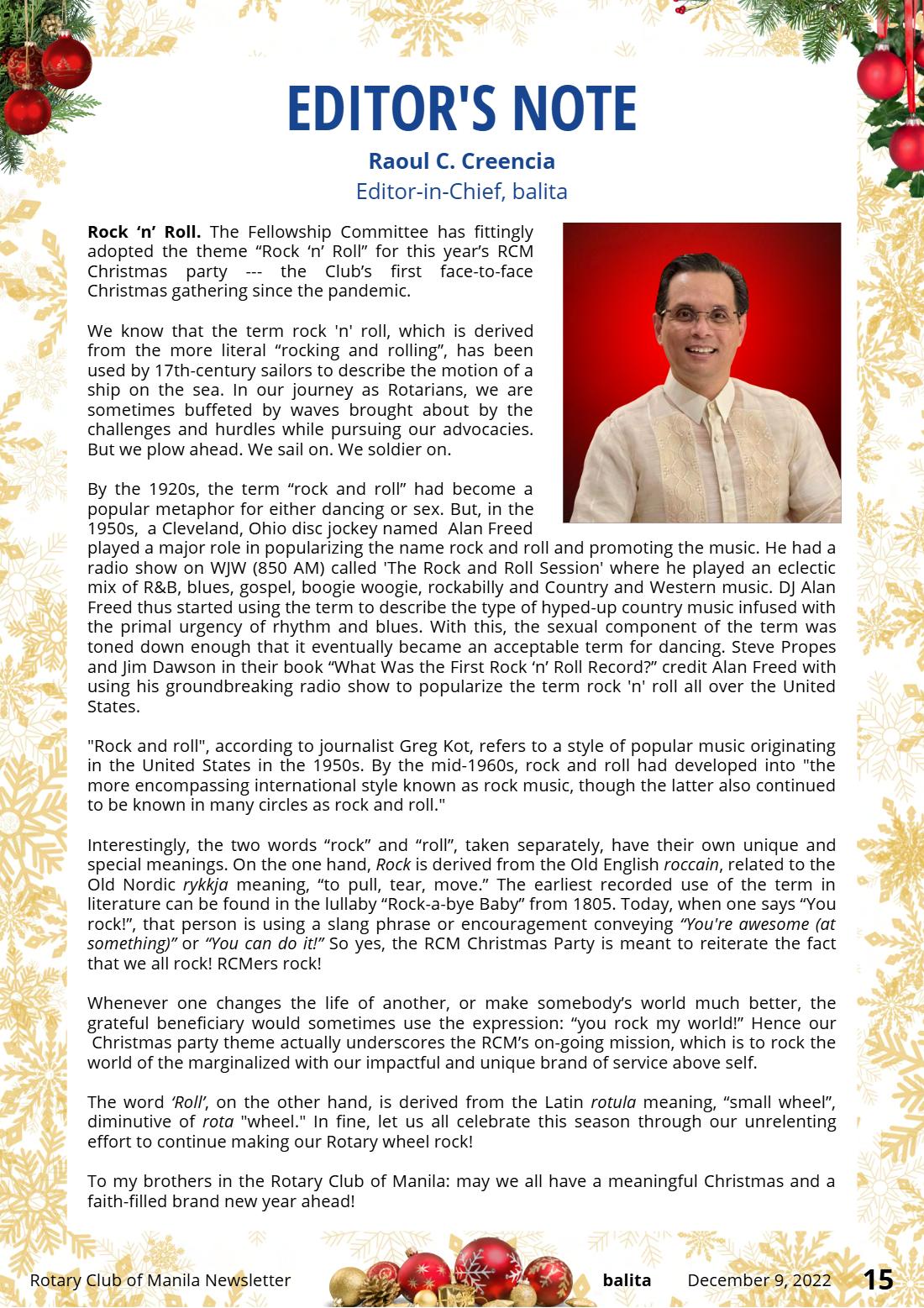 EDITOR'S NOTE

Raoul C. Creencia

Editor-in-Chief, balita

Rock 'n' Roll. The Fellowship Committee has fittingly adopted the theme "Rock 'n' Roll" for this year's RCM Christmas party --- the Club's first face-to-face Christmas gathering since the pandemic.

We know that the term rock 'n' roll, which is derived from the more literal "rocking and rolling", has been used by 17th-century sailors to describe the motion of a ship on the sea. In our journey as Rotarians, we are sometimes buffeted by waves brought about by the challenges and hurdles while pursuing our advocacies. But we plow ahead. We sail on. We soldier on.

By the 1920s, the term "rock and roll" had become a popular metaphor for either dancing or sex. But, in the 1950s, a Cleveland, Ohio disc jockey named Alan Freed played a major role in popularizing the name rock and roll and promoting the music. He had a radio show on WJW (850 AM) called 'The Rock and Roll Session' where he played an eclectic mix of R&B, blues, gospel, boogie woogie, rockabilly and Country and Western music. DJ Alan Freed thus started using the term to describe the type of hyped-up country music infused with the primal urgency of rhythm and blues. With this, the sexual component of the term was toned down enough that it eventually became an acceptable term for dancing. Steve Propes and Jim Dawson in their book "What Was the First Rock 'n' Roll Record?" credit Alan Freed with using his groundbreaking radio show to popularize the term rock 'n' roll all over the United States.

"Rock and roll", according to journalist Greg Kot, refers to a style of popular music originating in the United States in the 1950s. By the mid-1960s, rock and roll had developed into "the more encompassing international style known as rock music, though the latter also continued to be known in many circles as rock and roll."

Interestingly, the two words "rock" and "roll", taken separately, have their own unique and special meanings. On the one hand, Rock is derived from the Old English roccain, related to the Old Nordic rykkja meaning, "to pull, tear, move." The earliest recorded use of the term in literature can be found in the lullaby "Rock-a-bye Baby" from 1805. Today, when one says "You rock!", that person is using a slang phrase or encouragement conveying "You're awesome (at something)" or "You can do it!" So yes, the RCM Christmas Party is meant to reiterate the fact that we all rock! RCMers rock!

Whenever one changes the life of another, or make somebody's world much better, the grateful beneficiary would sometimes use the expression: "you rock my world!" Hence our Christmas party theme actually underscores the RCM's on-going mission, which is to rock the world of the marginalized with our impactful and unique brand of service above self.

The word 'Roll', on the other hand, is derived from the Latin rotula meaning, "small wheel", diminutive of rota "wheel." In fine, let us all celebrate this season through our unrelenting effort to continue making our Rotary wheel rock!

To my brothers in the Rotary Club of Manila: may we all have a meaningful Christmas and a faith-filled brand new year ahead!

Rotary Club of Manila Newsletter balita December 9, 2022 15